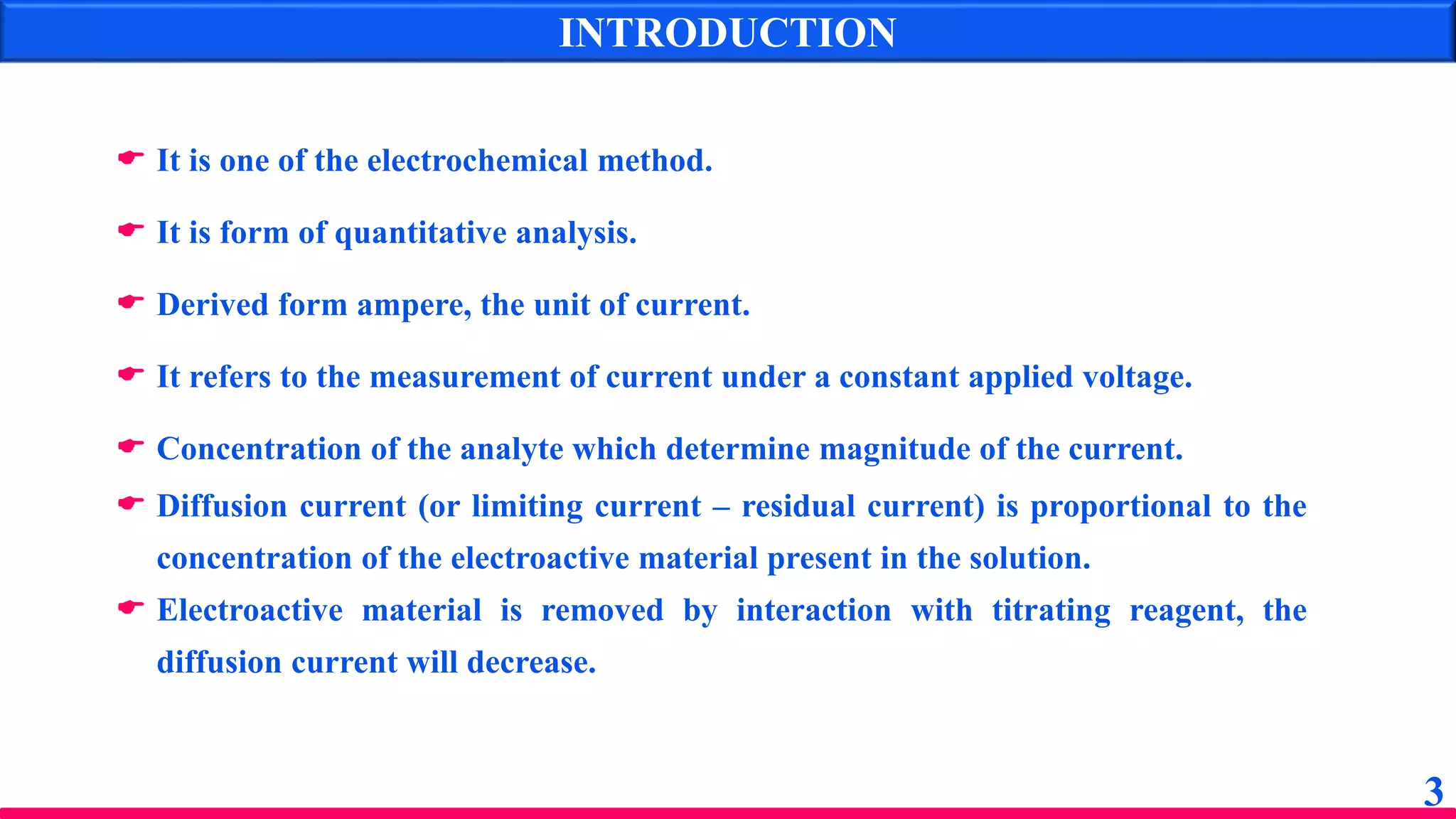 INTRODUCTION

It is one of the electrochemical method.

It is form of quantitative analysis.

Derived form ampere, the unit of current.

It refers to the measurement of current under a constant applied voltage.

Concentration of the analyte which determine magnitude of the current.

Diffusion current (or limiting current – residual current) is proportional to the concentration of the electroactive material present in the solution.

Electroactive material is removed by interaction with titrating reagent, the diffusion current will decrease.

3